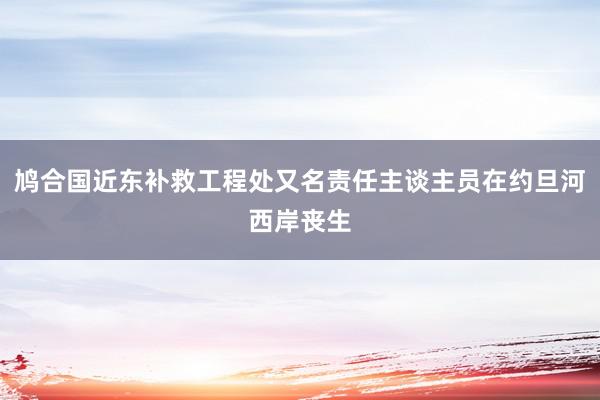 鸠合国近东补救工程处又名责任主谈主员在约旦河西岸丧生